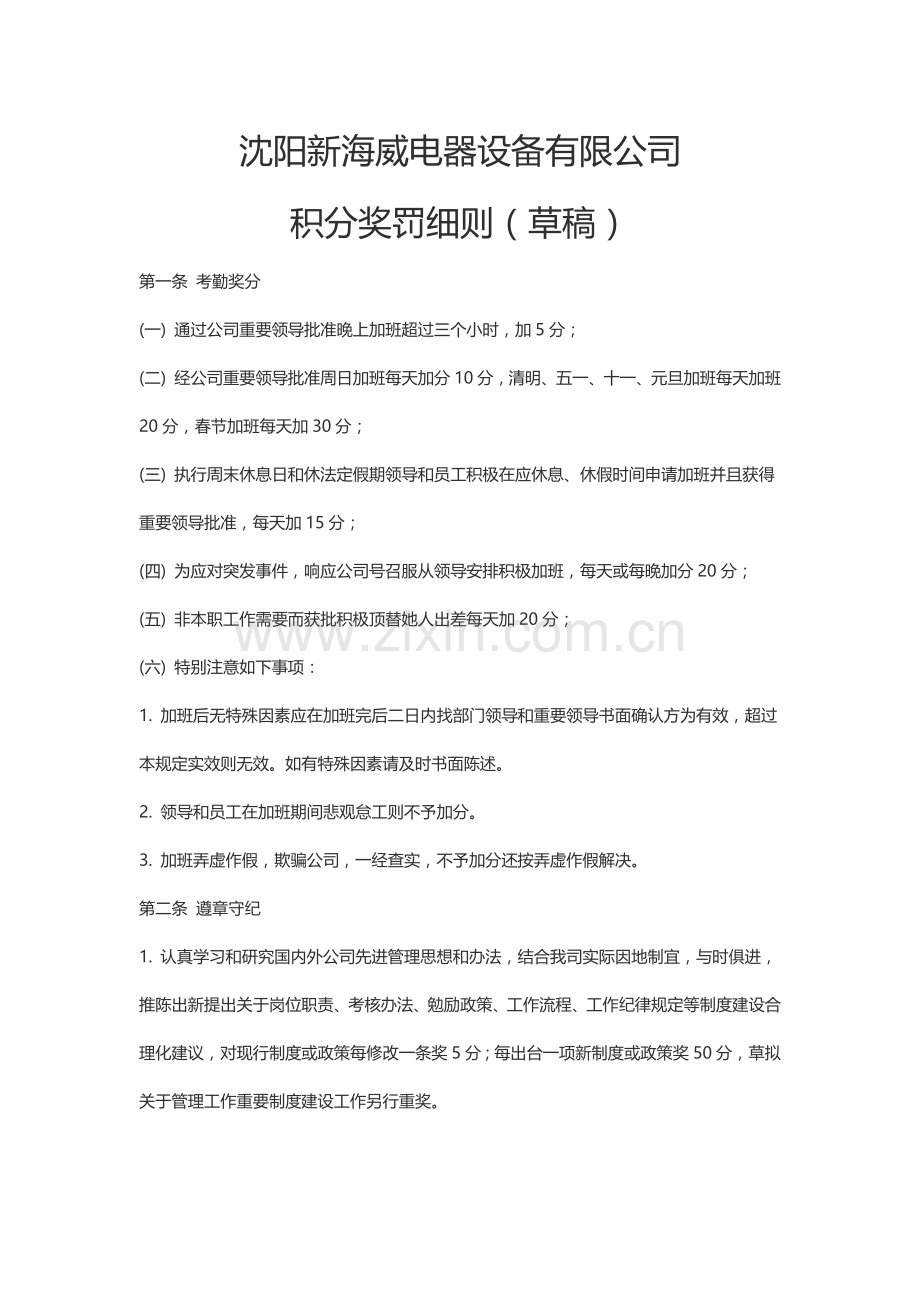 沈阳新海威电器设备有限公司

积分奖罚细则（草稿）

第一条 考勤奖分

(一) 通过公司重要领导批准晚上加班超过三个小时，加 5 分；

(二) 经公司重要领导批准周日加班每天加分 10 分，清明、五一、十一、元旦加班每天加班 20 分，春节加班每天加 30 分；

(三) 执行周末休息日和休法定假期领导和员工积极在应休息、休假时间申请加班并且获得重要领导批准，每天加 15 分；

(四) 为应对突发事件，响应公司号召服从领导安排积极加班，每天或每晚加分 20 分；

(五) 非本职工作需要而获批积极顶替她人出差每天加 20 分；

www.zixin.com.cn

(六) 特别注意如下事项：

1. 加班后无特殊因素应在加班完后二日内找部门领导和重要领导书面确认方为有效，超过本规定实效则无效。如有特殊因素请及时书面陈述。

2. 领导和员工在加班期间悲观怠工则不予加分。

3. 加班弄虚作假，欺骗公司，一经查实，不予加分还按弄虚作假解决。

第二条 遵章守纪

1. 认真学习和研究国内外公司先进管理思想和办法，结合我司实际因地制宜，与时俱进，推陈出新提出关于岗位职责、考核办法、勉励政策、工作流程、工作纪律规定等制度建设合理化建议，对现行制度或政策每修改一条奖 5 分；每出台一项新制度或政策奖 50 分，草拟关于管理工作重要制度建设工作另行重奖。